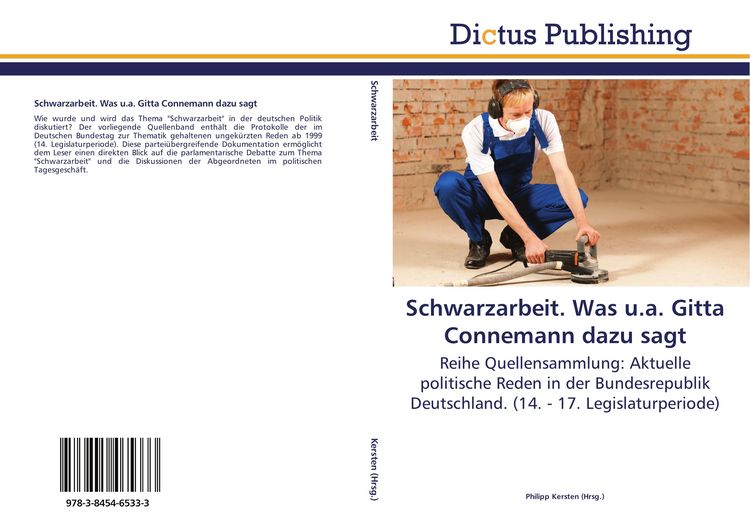 Dictus Publishing

Schwarzarbeit. Was u.a. Gitta Connemann dazu sagt

Wie wurde und wird das Thema "Schwarzarbeit" in der deutschen Politik diskutiert? Der vorliegende Quellenband enthält die Protokolle der im Deutschen Bundestag zur Thematik gehaltenen ungekürzten Reden ab 1999 (14. Legislaturperiode). Diese parteiübergreifende Dokumentation ermöglicht dem Leser einen direkten Blick auf die parlamentarische Debatte zum Thema "Schwarzarbeit" und die Diskussionen der Abgeordneten im politischen Tagesgeschäft.

978-3-8454-6533-3

Schwarzarbeit

Kersten (Hrsg.)

Schwarzarbeit. Was u.a. Gitta Connemann dazu sagt

Reihe Quellensammlung: Aktuelle politische Reden in der Bundesrepublik Deutschland. (14. - 17. Legislaturperiode)

Philipp Kersten (Hrsg.)